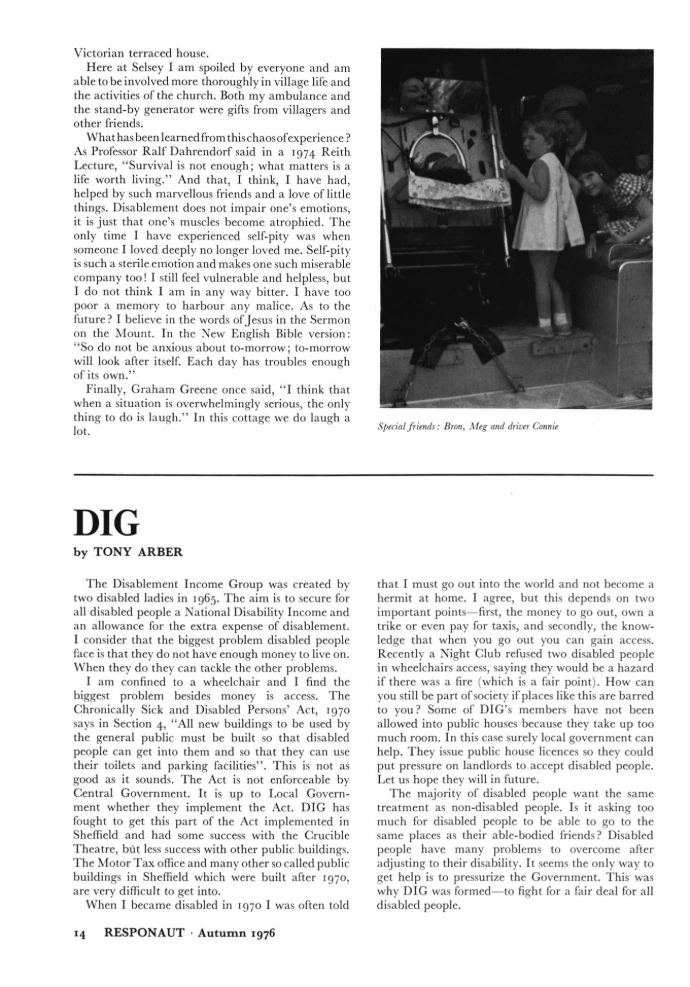 Victorian terraced house.

Here at Selsey I am spoiled by everyone and am able to be involved more thoroughly in village life and the activities of the church. Both my ambulance and the stand-by generator were gifts from villagers and other friends.

What has been learned from this chaos of experience? As Professor Ralf Dahrendorf said in a 1974 Reith Lecture, "Survival is not enough; what matters is a life worth living." And that, I think, I have had, helped by such marvellous friends and a love of little things. Disablement does not impair one's emotions, it is just that one's muscles become atrophied. The only time I have experienced self-pity was when someone I loved deeply no longer loved me. Self-pity is such a sterile emotion and makes one such miserable company too! I still feel vulnerable and helpless, but I do not think I am in any way bitter. I have too poor a memory to harbour any malice. As to the future? I believe in the words of Jesus in the Sermon on the Mount. In the New English Bible version: "So do not be anxious about to-morrow; to-morrow will look after itself. Each day has troubles enough of its own."

Finally, Graham Greene once said, "I think that when a situation is overwhelmingly serious, the only thing to do is laugh." In this cottage we do laugh a lot.

Special friends: Bron, Meg and driver Connie

DIG

by TONY ARBER

The Disablement Income Group was created by two disabled ladies in 1965. The aim is to secure for all disabled people a National Disability Income and an allowance for the extra expense of disablement. I consider that the biggest problem disabled people face is that they do not have enough money to live on. When they do they can tackle the other problems.

I am confined to a wheelchair and I find the biggest problem besides money is access. The Chronically Sick and Disabled Persons' Act, 1970 says in Section 4, "All new buildings to be used by the general public must be built so that disabled people can get into them and so that they can use their toilets and parking facilities". This is not as good as it sounds. The Act is not enforceable by Central Government. It is up to Local Government whether they implement the Act. DIG has fought to get this part of the Act implemented in Sheffield and had some success with the Crucible Theatre, but less success with other public buildings. The Motor Tax office and many other so called public buildings in Sheffield which were built after 1970, are very difficult to get into.

When I became disabled in 1970 I was often told that I must go out into the world and not become a hermit at home. I agree, but this depends on two important points—first, the money to go out, own a trike or even pay for taxis, and secondly, the knowledge that when you go out you can gain access. Recently a Night Club refused two disabled people in wheelchairs access, saying they would be a hazard if there was a fire (which is a fair point). How can you still be part of society if places like this are barred to you? Some of DIG's members have not been allowed into public houses because they take up too much room. In this case surely local government can help. They issue public house licences so they could put pressure on landlords to accept disabled people. Let us hope they will in future.

The majority of disabled people want the same treatment as non-disabled people. Is it asking too much for disabled people to be able to go to the same places as their able-bodied friends? Disabled people have many problems to overcome after adjusting to their disability. It seems the only way to get help is to pressurize the Government. This was why DIG was formed—to fight for a fair deal for all disabled people.

14 RESPONAUT · Autumn 1976